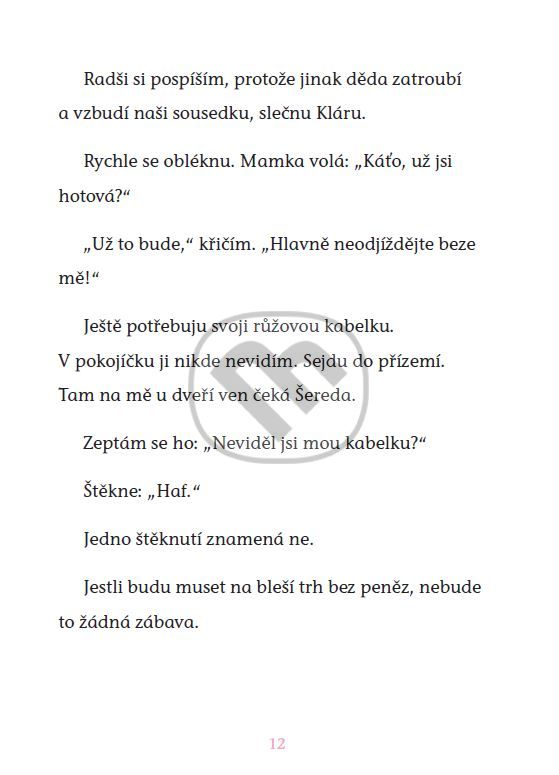 Radši si pospíším, protože jinak děda zatroubí a vzbudí naši sousedku, slečnu Kláru.

Rychle se obléknu. Mamka volá: „Káťo, už jsi hotová?“

„Už to bude,“ křičím. „Hlavně neodjíždějte beze mě!“

Ještě potřebuju svoji růžovou kabelku. V pokojíčku ji nikde nevidím. Sejdu do přízemí. Tam na mě u dveří ven čeká Šereda.

Zeptám se ho: „Neviděl jsi mou kabelku?“

Štěkne: „Haf.“

Jedno štěknutí znamená ne.

Jestli budu muset na bleší trh bez peněz, nebude to žádná zábava.

12